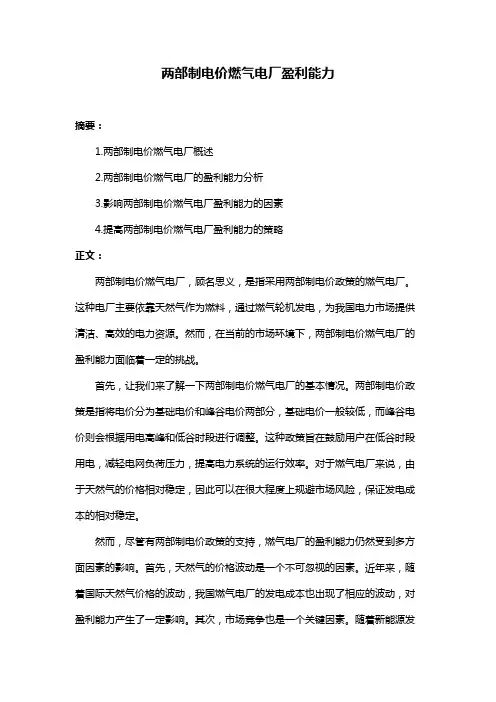 两部制电价燃气电厂盈利能力

摘要：

1.两部制电价燃气电厂概述

2.两部制电价燃气电厂的盈利能力分析

3.影响两部制电价燃气电厂盈利能力的因素

4.提高两部制电价燃气电厂盈利能力的策略

正文：

两部制电价燃气电厂，顾名思义，是指采用两部制电价政策的燃气电厂。这种电厂主要依靠天然气作为燃料，通过燃气轮机发电，为我国电力市场提供清洁、高效的电力资源。然而，在当前的市场环境下，两部制电价燃气电厂的盈利能力面临着一定的挑战。

首先，让我们来了解一下两部制电价燃气电厂的基本情况。两部制电价政策是指将电价分为基础电价和峰谷电价两部分，基础电价一般较低，而峰谷电价则会根据用电高峰和低谷时段进行调整。这种政策旨在鼓励用户在低谷时段用电，减轻电网负荷压力，提高电力系统的运行效率。对于燃气电厂来说，由于天然气的价格相对稳定，因此可以在很大程度上规避市场风险，保证发电成本的相对稳定。

然而，尽管有两部制电价政策的支持，燃气电厂的盈利能力仍然受到多方面因素的影响。首先，天然气的价格波动是一个不可忽视的因素。近年来，随着国际天然气价格的波动，我国燃气电厂的发电成本也出现了相应的波动，对盈利能力产生了一定影响。其次，市场竞争也是一个关键因素。随着新能源发